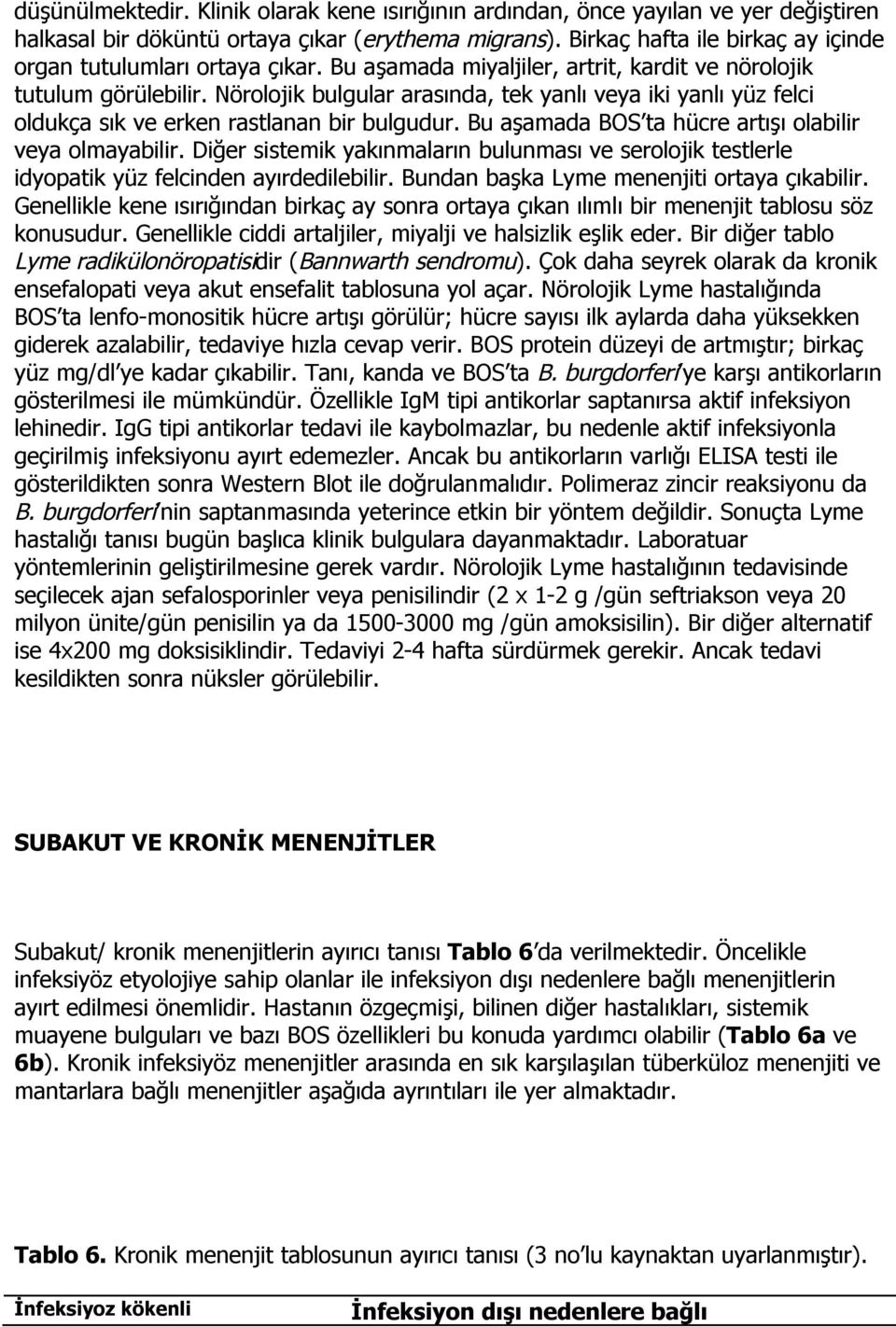 düşünülmektedir. Klinik olarak kene ısırığının ardından, önce yayılan ve yer değiştiren halkasal bir döküntü ortaya çıkar (erythema migrans). Birkaç hafta ile birkaç ay içinde organ tutulumları ortaya çıkar. Bu aşamada miyaljiler, artrit, kardit ve nörolojik tutulum görülebilir. Nörolojik bulgular arasında, tek yanlı veya iki yanlı yüz felci oldukça sık ve erken rastlanan bir bulgudur. Bu aşamada BOS'ta hücre artışı olabilir veya olmayabilir. Diğer sistemik yakınmaların bulunması ve serolojik testlerle idyopatik yüz felcinden ayırdedilebilir. Bundan başka Lyme menenjiti ortaya çıkabilir. Genellikle kene ısırığından birkaç ay sonra ortaya çıkan ılımlı bir menenjit tablosu söz konusudur. Genellikle ciddi artaljiler, miyalji ve halsizlik eşlik eder. Bir diğer tablo Lyme radikülonöropatisidir (Bannwarth sendromu). Çok daha seyrek olarak da kronik ensefalopati veya akut ensefalit tablosuna yol açar. Nörolojik Lyme hastalığında BOS'ta lenfo-monositik hücre artışı görülür; hücre sayısı ilk aylarda daha yüksekken giderek azalabilir, tedaviye hızla cevap verir. BOS protein düzeyi de artmıştır; birkaç yüz mg/dl'ye kadar çıkabilir. Tanı, kanda ve BOS'ta B. burgdorferi'ye karşı antikorların gösterilmesi ile mümkündür. Özellikle IgM tipi antikorlar saptanırsa aktif infeksiyon lehinedir. IgG tipi antikorlar tedavi ile kaybolmazlar, bu nedenle aktif infeksiyonla geçirilmiş infeksiyonu ayırt edemezler. Ancak bu antikorların varlığı ELISA testi ile gösterildikten sonra Western Blot ile doğrulanmalıdır. Polimeraz zincir reaksiyonu da B. burgdorferi'nin saptanmasında yeterince etkin bir yöntem değildir. Sonuçta Lyme hastalığı tanısı bugün başlıca klinik bulgulara dayanmaktadır. Laboratuar yöntemlerinin geliştirilmesine gerek vardır. Nörolojik Lyme hastalığının tedavisinde seçilecek ajan sefalosporinler veya penisilindir (2 x 1-2 g /gün seftriakson veya 20 milyon ünite/gün penisilin ya da 1500-3000 mg /gün amoksisilin). Bir diğer alternatif ise 4x200 mg doksisiklindir. Tedaviyi 2-4 hafta sürdürmek gerekir. Ancak tedavi kesildikten sonra nüksler görülebilir.

SUBAKUT VE KRONİK MENENJİTLER

Subakut/ kronik menenjitlerin ayırıcı tanısı Tablo 6'da verilmektedir. Öncelikle infeksiyöz etyolojiye sahip olanlar ile infeksiyon dışı nedenlere bağlı menenjitlerin ayırt edilmesi önemlidir. Hastanın özgeçmişi, bilinen diğer hastalıkları, sistemik muayene bulguları ve bazı BOS özellikleri bu konuda yardımcı olabilir (Tablo 6a ve 6b). Kronik infeksiyöz menenjitler arasında en sık karşılaşılan tüberküloz menenjiti ve mantarlara bağlı menenjitler aşağıda ayrıntıları ile yer almaktadır.

Tablo 6. Kronik menenjit tablosunun ayırıcı tanısı (3 no'lu kaynaktan uyarlanmıştır).

İnfeksiyoz kökenli

İnfeksiyon dışı nedenlere bağlı